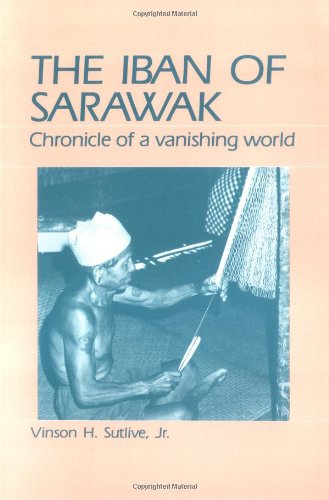 Copyrighted Material

THE IBAN OF SARAWAK

Chronicle of a vanishing world

Vinson H. Sutlive, Jr.

Copyrighted Material